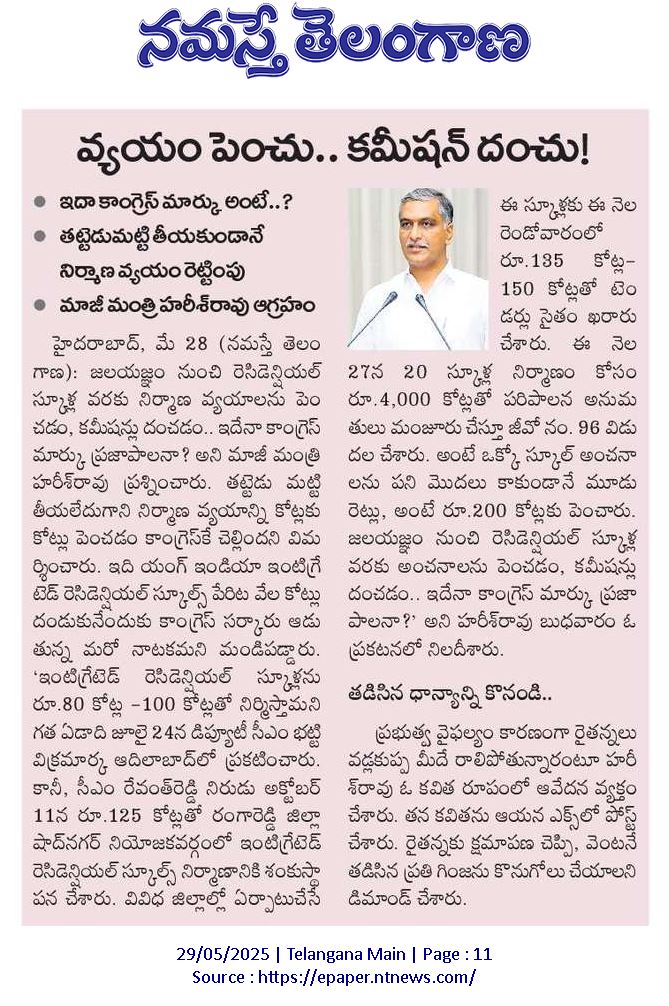 నమస్తే తెలంగాణ

వ్యయం పెంచు.. కమీషన్ దంచు!

● ఇదా కాంగ్రెస్ మార్కు అంటే..?
● తట్టెడుమట్టి తీయకుండానే నిర్మాణ వ్యయం రెట్టింపు
● మాజీ మంత్రి హరీశ్‌రావు ఆగ్రహం

హైదరాబాద్, మే 28 (నమస్తే తెలంగాణ): జలయజ్ఞం నుంచి రెసిడెన్షియల్ స్కూళ్ల వరకు నిర్మాణ వ్యయాలను పెంచడం, కమీషన్లు దంచడం.. ఇదేనా కాంగ్రెస్ మార్కు ప్రజాపాలనా? అని మాజీ మంత్రి హరీశ్‌రావు ప్రశ్నించారు. తట్టెడు మట్టి తీయలేదుగాని నిర్మాణ వ్యయాన్ని కోట్లకు కోట్లు పెంచడం కాంగ్రెస్‌కే చెల్లిందని విమర్శించారు. ఇది యంగ్ ఇండియా ఇంటిగ్రేటెడ్ రెసిడెన్షియల్ స్కూల్స్ పేరిట వేల కోట్లు దండుకునేందుకు కాంగ్రెస్ సర్కారు ఆడుతున్న మరో నాటకమని మండిపడ్డారు. 'ఇంటిగ్రేటెడ్ రెసిడెన్షియల్ స్కూళ్లను రూ.80 కోట్ల -100 కోట్లతో నిర్మిస్తామని గత ఏడాది జూలై 24న డిప్యూటీ సీఎం భట్టి విక్రమార్క ఆదిలాబాద్‌లో ప్రకటించారు. కానీ, సీఎం రేవంత్‌రెడ్డి నిరుడు అక్టోబర్ 11న రూ.125 కోట్లతో రంగారెడ్డి జిల్లా షాద్‌నగర్ నియోజకవర్గంలో ఇంటిగ్రేటెడ్ రెసిడెన్షియల్ స్కూల్స్ నిర్మాణానికి శంకుస్థాపన చేశారు. వివిధ జిల్లాల్లో ఏర్పాటుచేసే ఈ స్కూళ్లకు ఈ నెల రెండోవారంలో రూ.135 కోట్ల-150 కోట్లతో టెండర్లు సైతం ఖరారు చేశారు. ఈ నెల 27న 20 స్కూళ్ల నిర్మాణం కోసం రూ.4,000 కోట్లతో పరిపాలన అనుమతులు మంజూరు చేస్తూ జీవో నం. 96 విడుదల చేశారు. అంటే ఒక్కో స్కూల్ అంచనాలను పని మొదలు కాకుండానే మూడు రెట్లు, అంటే రూ.200 కోట్లకు పెంచారు. జలయజ్ఞం నుంచి రెసిడెన్షియల్ స్కూళ్ల వరకు అంచనాలను పెంచడం, కమీషన్లు దంచడం.. ఇదేనా కాంగ్రెస్ మార్కు ప్రజాపాలనా?' అని హరీశ్‌రావు బుధవారం ఓ ప్రకటనలో నిలదీశారు.

తడిసిన ధాన్యాన్ని కొనండి..

ప్రభుత్వ వైఫల్యం కారణంగా రైతన్నలు వడ్లకుప్ప మీదే రాలిపోతున్నారంటూ హరీశ్‌రావు ఓ కవిత రూపంలో ఆవేదన వ్యక్తం చేశారు. తన కవితను ఆయన ఎక్స్‌లో పోస్ట్ చేశారు. రైతన్నకు క్షమాపణ చెప్పి, వెంటనే తడిసిన ప్రతి గింజను కొనుగోలు చేయాలని డిమాండ్ చేశారు.

29/05/2025 | Telangana Main | Page : 11
Source : https://epaper.ntnews.com/